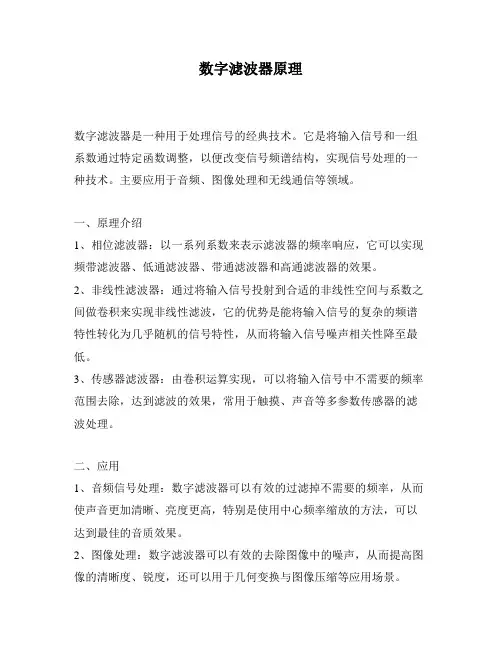 数字滤波器原理

数字滤波器是一种用于处理信号的经典技术。它是将输入信号和一组系数通过特定函数调整，以便改变信号频谱结构，实现信号处理的一种技术。主要应用于音频、图像处理和无线通信等领域。

一、原理介绍
1、相位滤波器：以一系列系数来表示滤波器的频率响应，它可以实现频带滤波器、低通滤波器、带通滤波器和高通滤波器的效果。
2、非线性滤波器：通过将输入信号投射到合适的非线性空间与系数之间做卷积来实现非线性滤波，它的优势是能将输入信号的复杂的频谱特性转化为几乎随机的信号特性，从而将输入信号噪声相关性降至最低。
3、传感器滤波器：由卷积运算实现，可以将输入信号中不需要的频率范围去除，达到滤波的效果，常用于触摸、声音等多参数传感器的滤波处理。

二、应用
1、音频信号处理：数字滤波器可以有效的过滤掉不需要的频率，从而使声音更加清晰、亮度更高，特别是使用中心频率缩放的方法，可以达到最佳的音质效果。
2、图像处理：数字滤波器可以有效的去除图像中的噪声，从而提高图像的清晰度、锐度，还可以用于几何变换与图像压缩等应用场景。